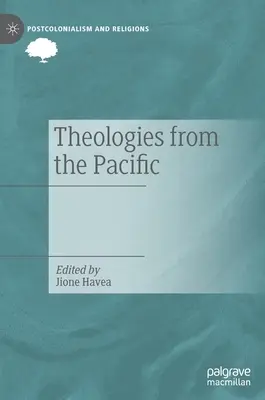 POSTCOLONIALISM AND RELIGIONS

Theologies from the Pacific

Edited by
Jione Havea

palgrave
macmillan